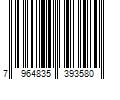 7 964835 393580